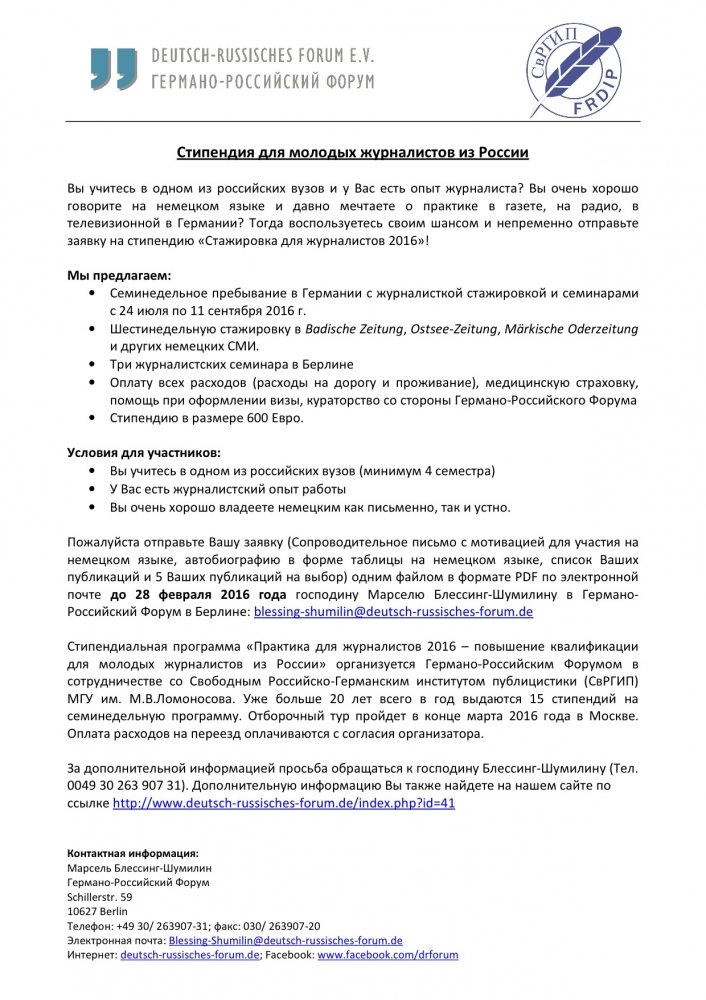 DEUTSCH-RUSSISCHES FORUM E.V.
ГЕРМАНО-РОССИЙСКИЙ ФОРУМ

СвРГИП
FRDIP

Стипендия для молодых журналистов из России

Вы учитесь в одном из российских вузов и у Вас есть опыт журналиста? Вы очень хорошо говорите на немецком языке и давно мечтаете о практике в газете, на радио, в телевизионной в Германии? Тогда воспользуетесь своим шансом и непременно отправьте заявку на стипендию «Стажировка для журналистов 2016»!

Мы предлагаем:
• Семинедельное пребывание в Германии с журналисткой стажировкой и семинарами с 24 июля по 11 сентября 2016 г.
• Шестинедельную стажировку в Badische Zeitung, Ostsee-Zeitung, Märkische Oderzeitung и других немецких СМИ.
• Три журналистских семинара в Берлине
• Оплату всех расходов (расходы на дорогу и проживание), медицинскую страховку, помощь при оформлении визы, кураторство со стороны Германо-Российского Форума
• Стипендию в размере 600 Евро.

Условия для участников:
• Вы учитесь в одном из российских вузов (минимум 4 семестра)
• У Вас есть журналистский опыт работы
• Вы очень хорошо владеете немецким как письменно, так и устно.

Пожалуйста отправьте Вашу заявку (Сопроводительное письмо с мотивацией для участия на немецком языке, автобиографию в форме таблицы на немецком языке, список Ваших публикаций и 5 Ваших публикаций на выбор) одним файлом в формате PDF по электронной почте до 28 февраля 2016 года господину Марселю Блессинг-Шумилину в Германо-Российский Форум в Берлине: blessing-shumilin@deutsch-russisches-forum.de

Стипендиальная программа «Практика для журналистов 2016 – повышение квалификации для молодых журналистов из России» организуется Германо-Российским Форумом в сотрудничестве со Свободным Российско-Германским институтом публицистики (СвРГИП) МГУ им. М.В.Ломоносова. Уже больше 20 лет всего в год выдаются 15 стипендий на семинедельную программу. Отборочный тур пройдет в конце марта 2016 года в Москве. Оплата расходов на переезд оплачиваются с согласия организатора.

За дополнительной информацией просьба обращаться к господину Блессинг-Шумилину (Тел. 0049 30 263 907 31). Дополнительную информацию Вы также найдете на нашем сайте по ссылке http://www.deutsch-russisches-forum.de/index.php?id=41

Контактная информация:
Марсель Блессинг-Шумилин
Германо-Российский Форум
Schillerstr. 59
10627 Berlin
Телефон: +49 30/ 263907-31; факс: 030/ 263907-20
Электронная почта: Blessing-Shumilin@deutsch-russisches-forum.de
Интернет: deutsch-russisches-forum.de; Facebook: www.facebook.com/drforum